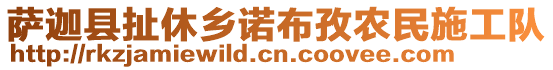 萨迦县扯休乡诺布孜农民施工队
http://rkzjamiewild.cn.coovee.com